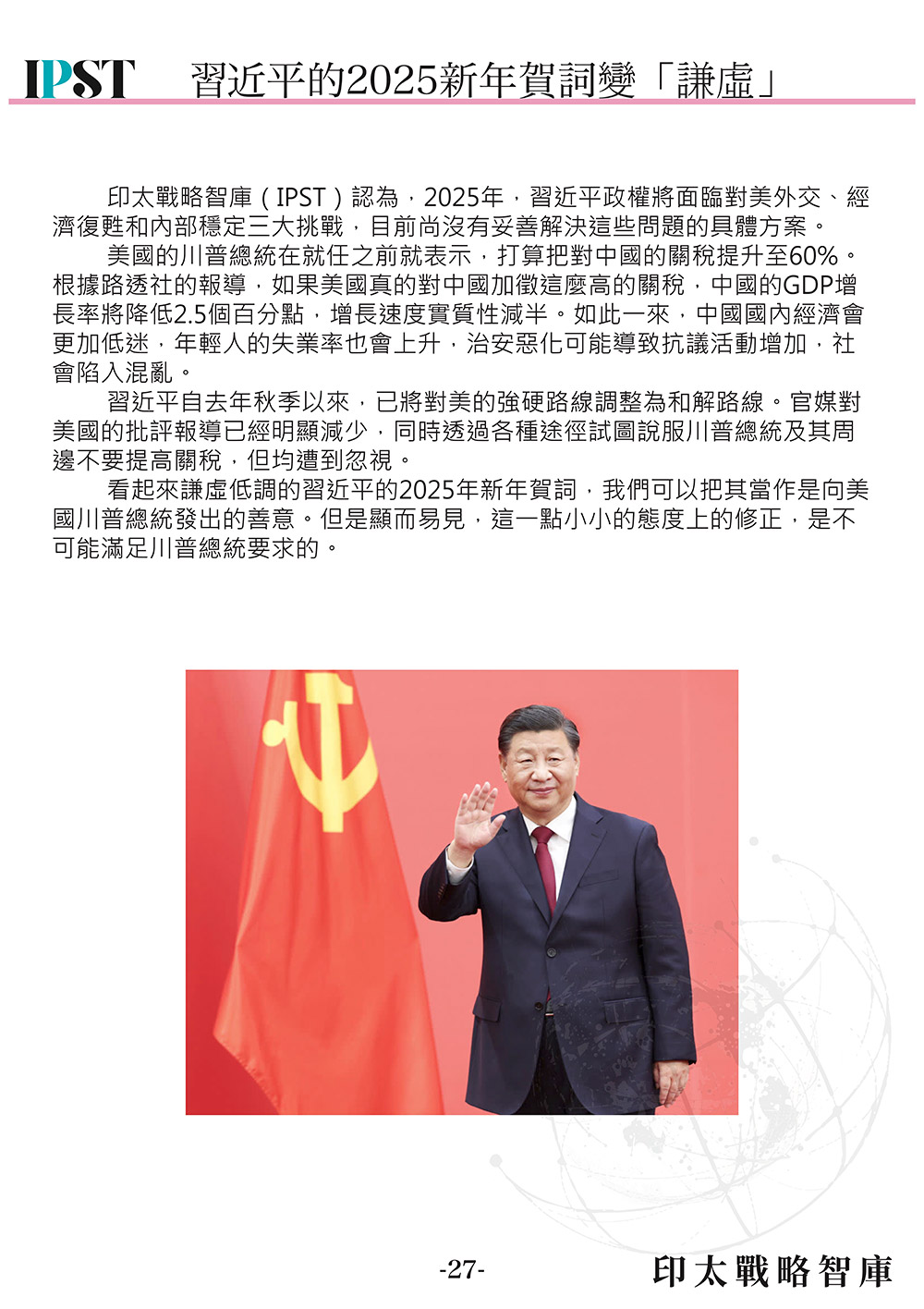 IPST 習近平的2025新年賀詞變「謙虛」

印太戰略智庫（IPST）認為，2025年，習近平政權將面臨對美外交、經濟復甦和內部穩定三大挑戰，目前尚沒有妥善解決這些問題的具體方案。

美國的川普總統在就任之前就表示，打算把對中國的關稅提升至60%。根據路透社的報導，如果美國真的對中國加徵這麼高的關稅，中國的GDP增長率將降低2.5個百分點，增長速度實質性減半。如此一來，中國國內經濟會更加低迷，年輕人的失業率也會上升，治安惡化可能導致抗議活動增加，社會陷入混亂。

習近平自去年秋季以來，已將對美的強硬路線調整為和解路線。官媒對美國的批評報導已經明顯減少，同時透過各種途徑試圖說服川普總統及其周邊不要提高關稅，但均遭到忽視。

看起來謙虛低調的習近平的2025年新年賀詞，我們可以把其當作是向美國川普總統發出的善意。但是顯而易見，這一點小小的態度上的修正，是不可能滿足川普總統要求的。

-27-

印太戰略智庫